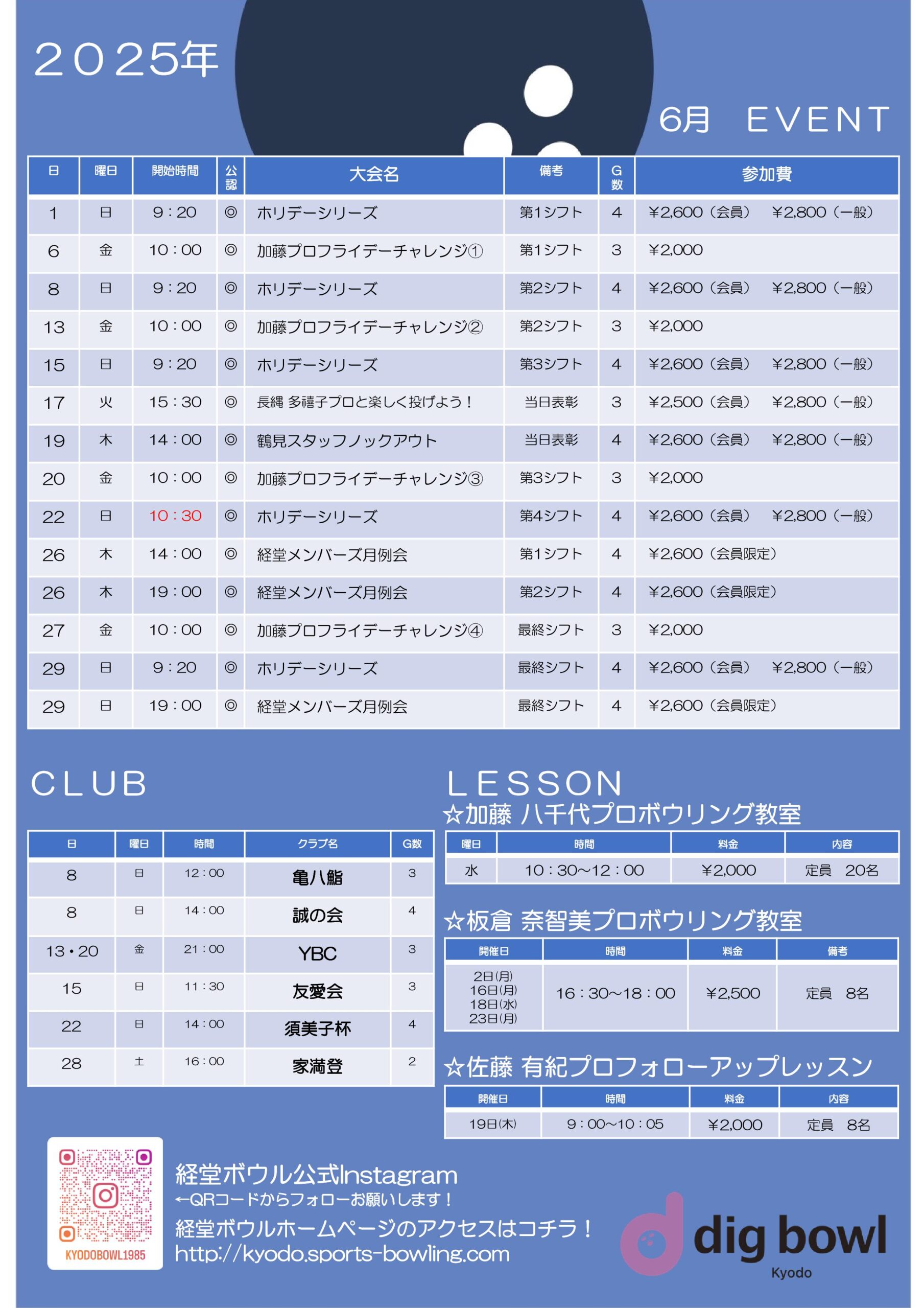 ２０２５年

6月　EVENT

| 日 | 曜日 | 開始時間 | 公認 | 大会名 | 備考 | G数 | 参加費 |
|---|---|---|---|---|---|---|---|
| 1 | 日 | 9：20 | ◎ | ホリデーシリーズ | 第1シフト | 4 | ¥2,600（会員）　¥2,800（一般） |
| 6 | 金 | 10：00 | ◎ | 加藤プロフライデーチャレンジ① | 第1シフト | 3 | ¥2,000 |
| 8 | 日 | 9：20 | ◎ | ホリデーシリーズ | 第2シフト | 4 | ¥2,600（会員）　¥2,800（一般） |
| 13 | 金 | 10：00 | ◎ | 加藤プロフライデーチャレンジ② | 第2シフト | 3 | ¥2,000 |
| 15 | 日 | 9：20 | ◎ | ホリデーシリーズ | 第3シフト | 4 | ¥2,600（会員）　¥2,800（一般） |
| 17 | 火 | 15：30 | ◎ | 長縄 多禧子プロと楽しく投げよう！ | 当日表彰 | 3 | ¥2,500（会員）　¥2,800（一般） |
| 19 | 木 | 14：00 | ◎ | 鶴見スタッフノックアウト | 当日表彰 | 4 | ¥2,600（会員）　¥2,800（一般） |
| 20 | 金 | 10：00 | ◎ | 加藤プロフライデーチャレンジ③ | 第3シフト | 3 | ¥2,000 |
| 22 | 日 | 10：30 | ◎ | ホリデーシリーズ | 第4シフト | 4 | ¥2,600（会員）　¥2,800（一般） |
| 26 | 木 | 14：00 | ◎ | 経堂メンバーズ月例会 | 第1シフト | 4 | ¥2,600（会員限定） |
| 26 | 木 | 19：00 | ◎ | 経堂メンバーズ月例会 | 第2シフト | 4 | ¥2,600（会員限定） |
| 27 | 金 | 10：00 | ◎ | 加藤プロフライデーチャレンジ④ | 最終シフト | 3 | ¥2,000 |
| 29 | 日 | 9：20 | ◎ | ホリデーシリーズ | 最終シフト | 4 | ¥2,600（会員）　¥2,800（一般） |
| 29 | 日 | 19：00 | ◎ | 経堂メンバーズ月例会 | 最終シフト | 4 | ¥2,600（会員限定） |

CLUB

| 日 | 曜日 | 時間 | クラブ名 | G数 |
|---|---|---|---|---|
| 8 | 日 | 12：00 | 亀八鮨 | 3 |
| 8 | 日 | 14：00 | 誠の会 | 4 |
| 13・20 | 金 | 21：00 | YBC | 3 |
| 15 | 日 | 11：30 | 友愛会 | 3 |
| 22 | 日 | 14：00 | 須美子杯 | 4 |
| 28 | 土 | 16：00 | 家満登 | 2 |

LESSON
☆加藤 八千代プロボウリング教室

| 曜日 | 時間 | 料金 | 内容 |
|---|---|---|---|
| 水 | 10：30～12：00 | ¥2,000 | 定員　20名 |

☆板倉 奈智美プロボウリング教室

| 開催日 | 時間 | 料金 | 備考 |
|---|---|---|---|
| 2日(月) 16日(月) 18日(水) 23日(月) | 16：30～18：00 | ¥2,500 | 定員　8名 |

☆佐藤 有紀プロフォローアップレッスン

| 開催日 | 時間 | 料金 | 内容 |
|---|---|---|---|
| 19日(木) | 9：00～10：05 | ¥2,000 | 定員　8名 |

KYODOBOWL1985
経堂ボウル公式Instagram
←QRコードからフォローお願いします！
経堂ボウルホームページのアクセスはコチラ！
http://kyodo.sports-bowling.com

dig bowl
Kyodo